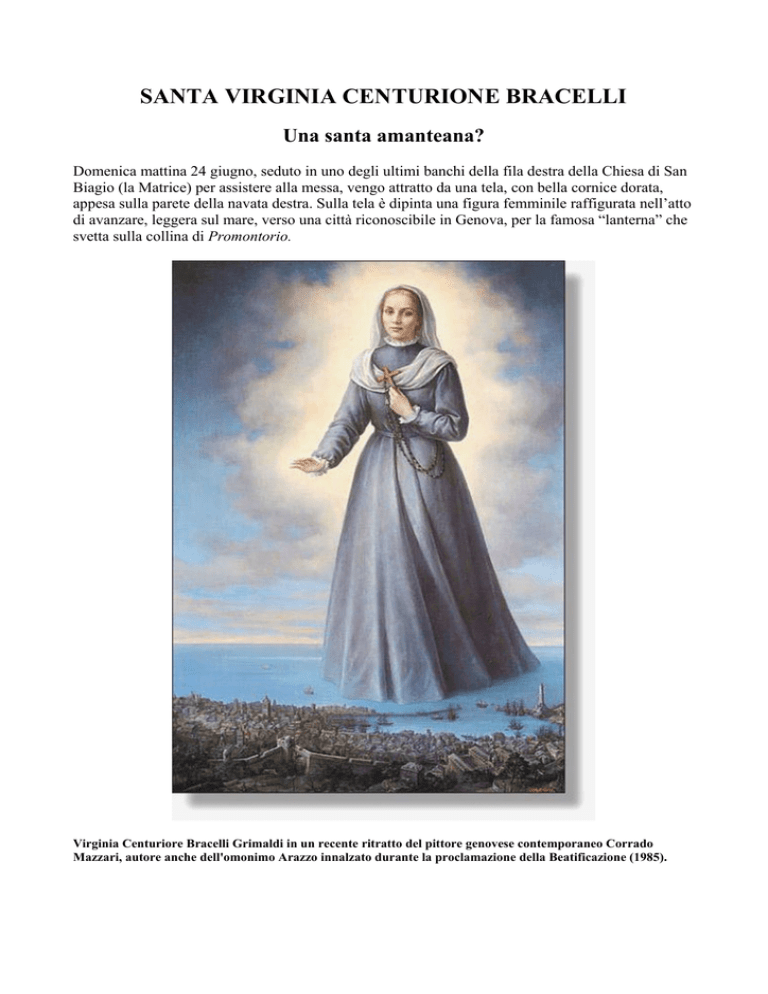 SANTA VIRGINIA CENTURIONE BRACELLI

Una santa amanteana?

Domenica mattina 24 giugno, seduto in uno degli ultimi banchi della fila destra della Chiesa di San Biagio (la Matrice) per assistere alla messa, vengo attratto da una tela, con bella cornice dorata, appesa sulla parete della navata destra. Sulla tela è dipinta una figura femminile raffigurata nell'atto di avanzare, leggera sul mare, verso una città riconoscibile in Genova, per la famosa "lanterna" che svetta sulla collina di Promontorio.

Virginia Centuriore Bracelli Grimaldi in un recente ritratto del pittore genovese contemporaneo Corrado Mazzari, autore anche dell'omonimo Arazzo innalzato durante la proclamazione della Beatificazione (1985).